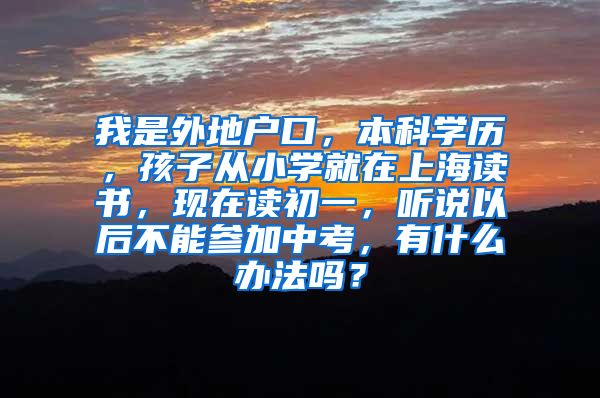 我是外地户口，本科学历，孩子从小学就在上海读书，现在读初一，听说以后不能参加中考，有什么办法吗？